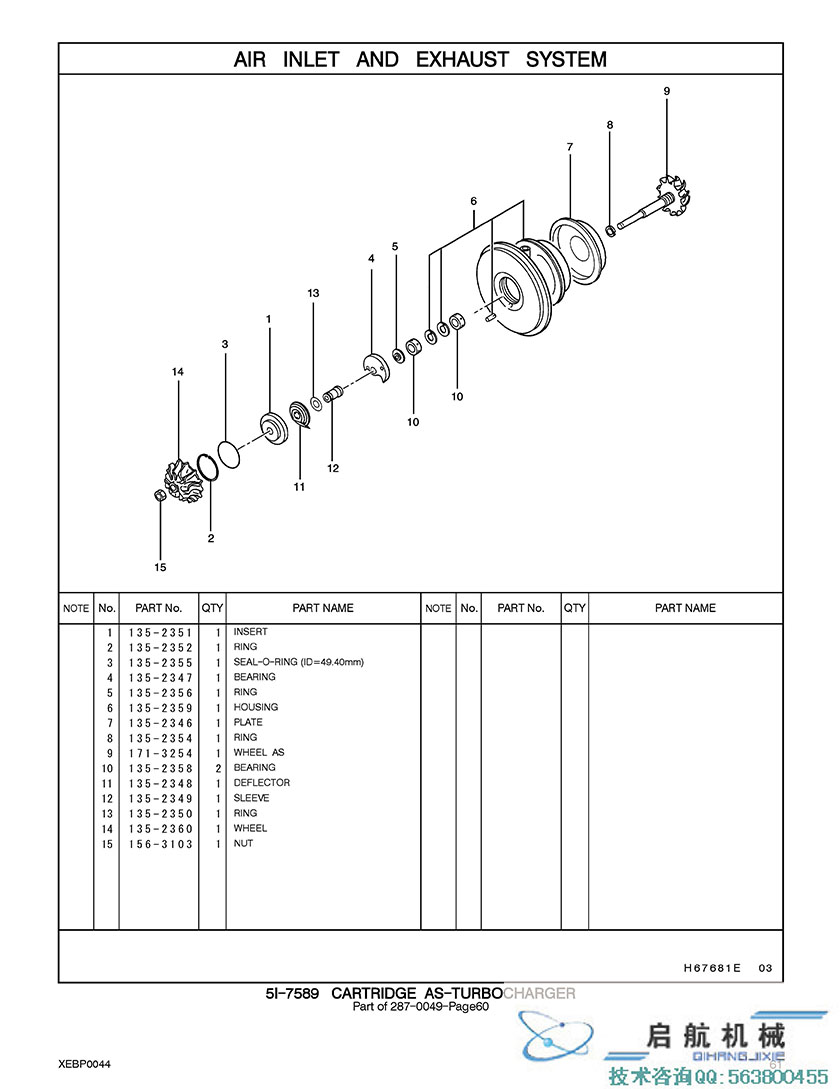 AIR INLET AND EXHAUST SYSTEM

9
8
7
6
5
4
13
1
3
14
10
10
12
11
2
15

| NOTE | No. | PART No. | QTY | PART NAME | NOTE | No. | PART No. | QTY | PART NAME |
|---|---|---|---|---|---|---|---|---|---|
| | 1 | 135-2351 | 1 | INSERT | | | | | |
| | 2 | 135-2352 | 1 | RING | | | | | |
| | 3 | 135-2355 | 1 | SEAL-O-RING (ID=49.40mm) | | | | | |
| | 4 | 135-2347 | 1 | BEARING | | | | | |
| | 5 | 135-2356 | 1 | RING | | | | | |
| | 6 | 135-2359 | 1 | HOUSING | | | | | |
| | 7 | 135-2346 | 1 | PLATE | | | | | |
| | 8 | 135-2354 | 1 | RING | | | | | |
| | 9 | 171-3254 | 1 | WHEEL AS | | | | | |
| | 10 | 135-2358 | 2 | BEARING | | | | | |
| | 11 | 135-2348 | 1 | DEFLECTOR | | | | | |
| | 12 | 135-2349 | 1 | SLEEVE | | | | | |
| | 13 | 135-2350 | 1 | RING | | | | | |
| | 14 | 135-2360 | 1 | WHEEL | | | | | |
| | 15 | 156-3103 | 1 | NUT | | | | | |

H67681E 03

5I-7589 CARTRIDGE AS-TURBOCHARGER
Part of 287-0049-Page60

启航机械
QIHANGJIXIE
61

XEBP0044

技术咨询QQ:563800455